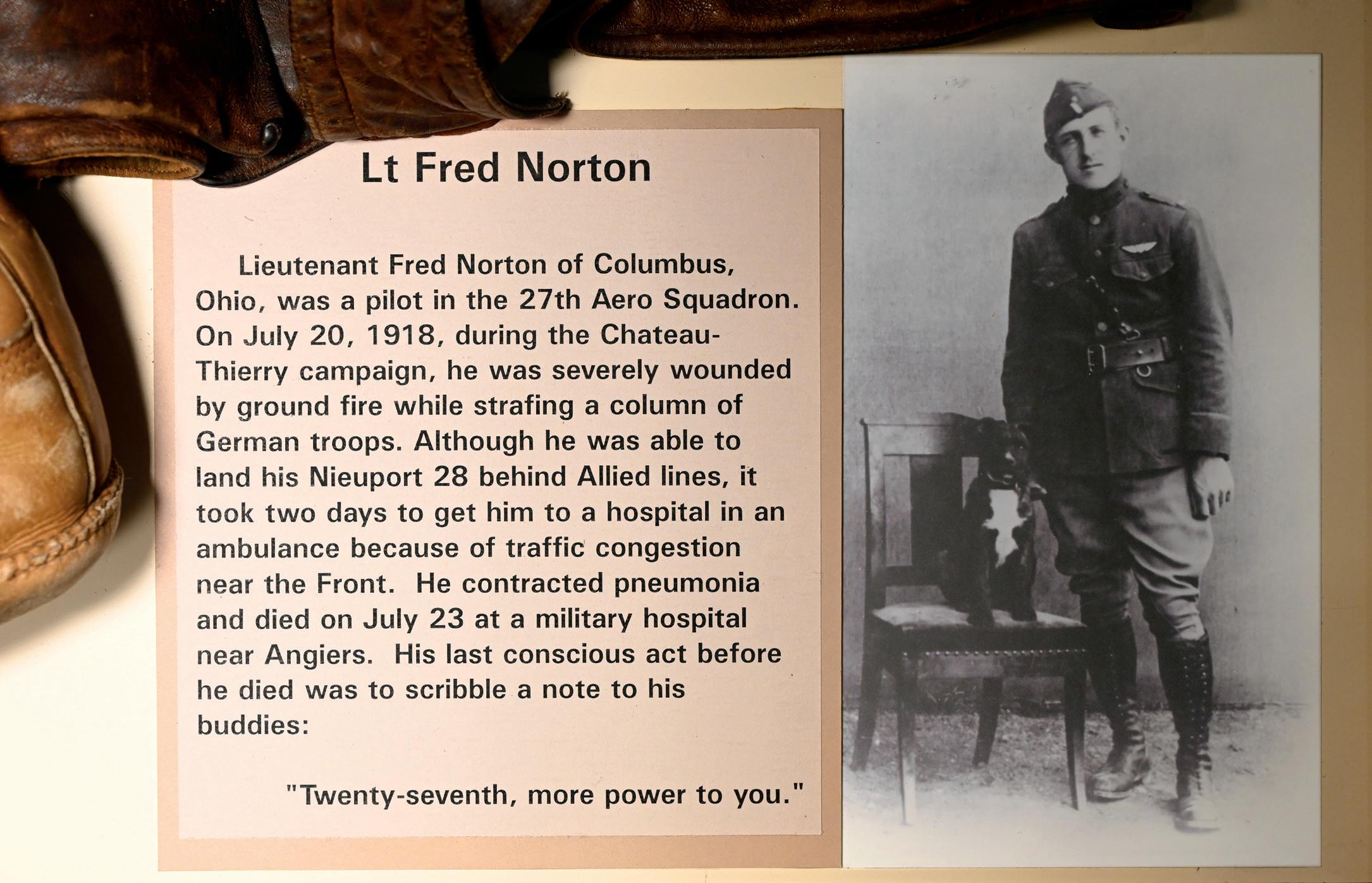 Lt Fred Norton

Lieutenant Fred Norton of Columbus, Ohio, was a pilot in the 27th Aero Squadron. On July 20, 1918, during the Chateau-Thierry campaign, he was severely wounded by ground fire while strafing a column of German troops. Although he was able to land his Nieuport 28 behind Allied lines, it took two days to get him to a hospital in an ambulance because of traffic congestion near the Front. He contracted pneumonia and died on July 23 at a military hospital near Angiers. His last conscious act before he died was to scribble a note to his buddies:

"Twenty-seventh, more power to you."